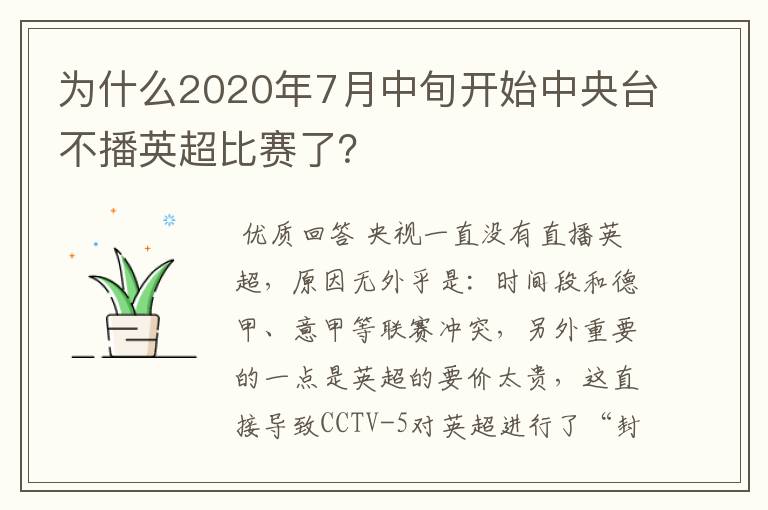 为什么2020年7月中旬开始中央台不播英超比赛了?

优质回答 央视一直没有直播英超，原因无外乎是：时间段和德甲、意甲等联赛冲突，另外重要的一点是英超的要价太贵，这直接导致CCTV-5对英超进行了“封